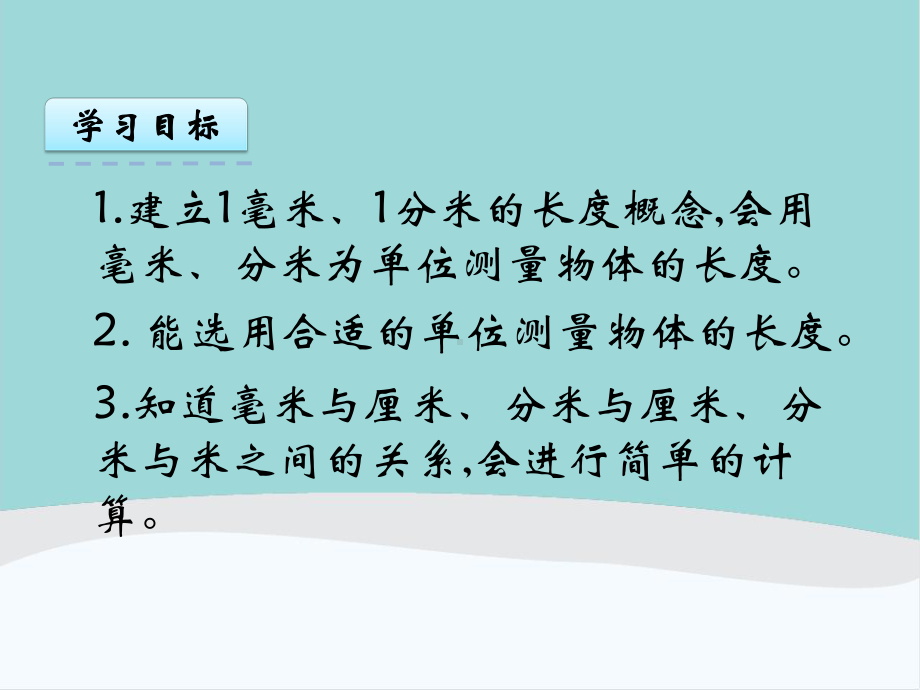 学习目标

1.建立1毫米、1分米的长度概念,会用毫米、分米为单位测量物体的长度。

2. 能选用合适的单位测量物体的长度。

3.知道毫米与厘米、分米与厘米、分米与米之间的关系,会进行简单的计算。